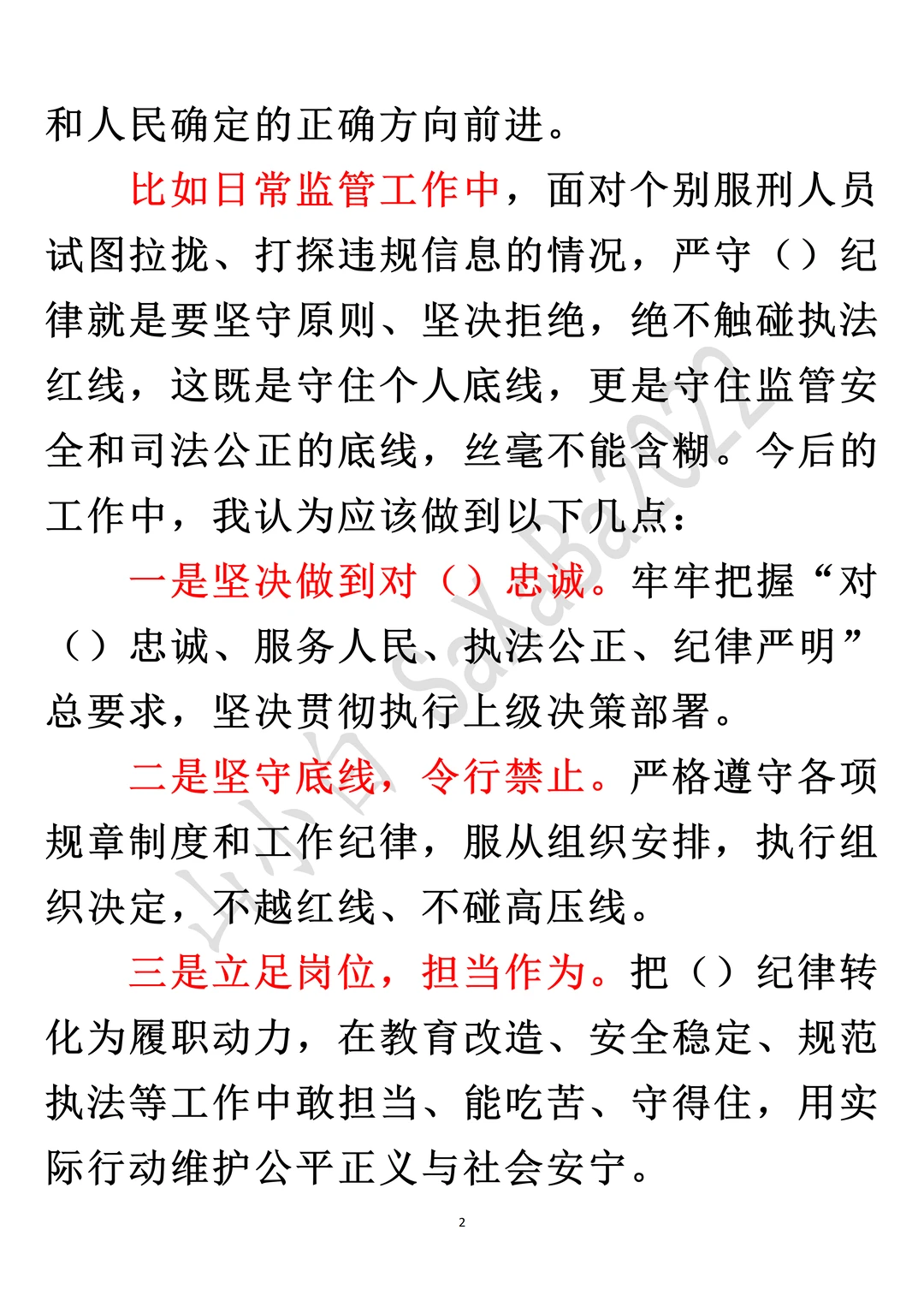 和人民确定的正确方向前进。

比如日常监管工作中，面对个别服刑人员试图拉拢、打探违规信息的情况，严守（）纪律就是要坚守原则、坚决拒绝，绝不触碰执法红线，这既是守住个人底线，更是守住监管安全和司法公正的底线，丝毫不能含糊。今后的工作中，我认为应该做到以下几点：

一是坚决做到对（）忠诚。牢牢把握“对（）忠诚、服务人民、执法公正、纪律严明”总要求，坚决贯彻执行上级决策部署。

二是坚守底线，令行禁止。严格遵守各项规章制度和工作纪律，服从组织安排，执行组织决定，不越红线、不碰高压线。

三是立足岗位，担当作为。把（）纪律转化为履职动力，在教育改造、安全稳定、规范执法等工作中敢担当、能吃苦、守得住，用实际行动维护公平正义与社会安宁。

山小白 SaXaBa2022

2